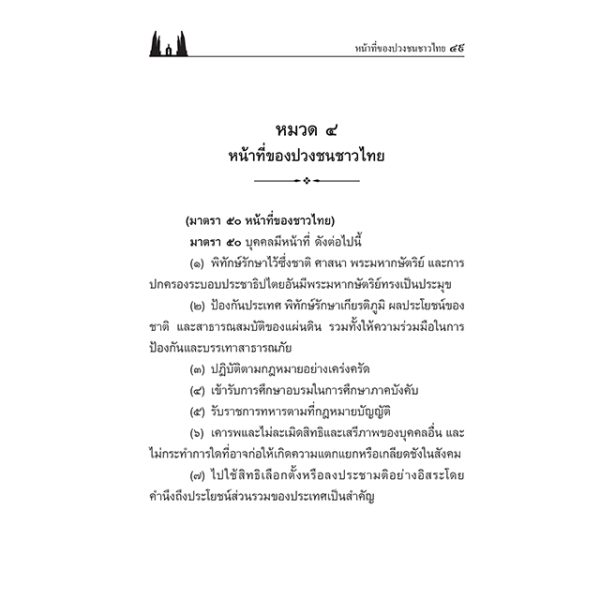 หน้าที่ของปวงชนชาวไทย ๔๕

หมวด ๔
หน้าที่ของปวงชนชาวไทย

(มาตรา ๕๐ หน้าที่ของชาวไทย)

มาตรา ๕๐ บุคคลมีหน้าที่ ดังต่อไปนี้

(๑) พิทักษ์รักษาไว้ซึ่งชาติ ศาสนา พระมหากษัตริย์ และการปกครองระบอบประชาธิปไตยอันมีพระมหากษัตริย์ทรงเป็นประมุข

(๒) ป้องกันประเทศ พิทักษ์รักษาเกียรติภูมิ ผลประโยชน์ของชาติ และสาธารณสมบัติของแผ่นดิน รวมทั้งให้ความร่วมมือในการป้องกันและบรรเทาสาธารณภัย

(๓) ปฏิบัติตามกฎหมายอย่างเคร่งครัด

(๔) เข้ารับการศึกษาอบรมในการศึกษาภาคบังคับ

(๕) รับราชการทหารตามที่กฎหมายบัญญัติ

(๖) เคารพและไม่ละเมิดสิทธิและเสรีภาพของบุคคลอื่น และไม่กระทำการใดที่อาจก่อให้เกิดความแตกแยกหรือเกลียดชังในสังคม

(๗) ไปใช้สิทธิเลือกตั้งหรือลงประชามติอย่างอิสระโดยคำนึงถึงประโยชน์ส่วนรวมของประเทศเป็นสำคัญ